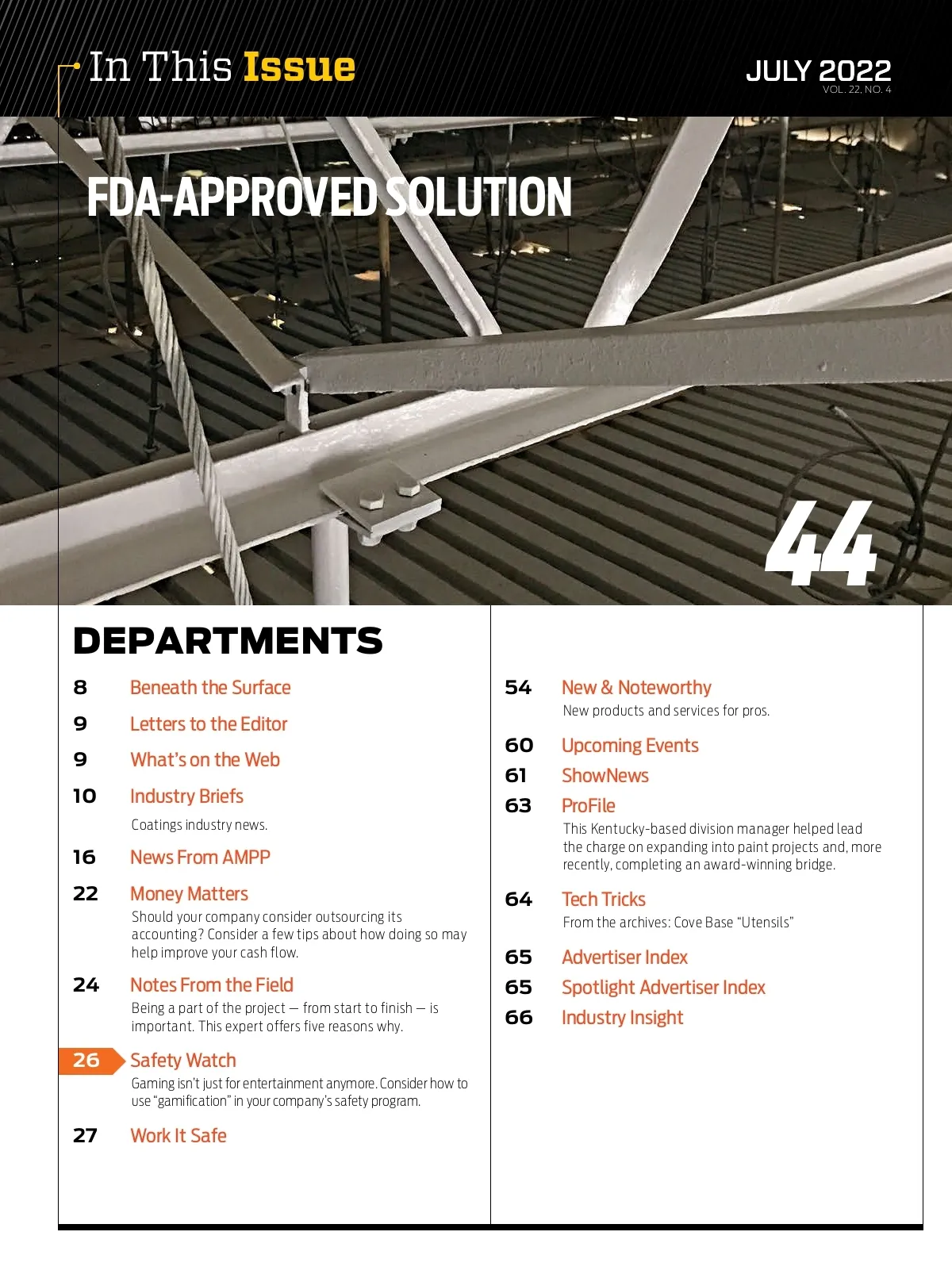 In This Issue

JULY 2022
VOL. 22, NO. 4

FDA-APPROVED SOLUTION

44

DEPARTMENTS

8 Beneath the Surface

9 Letters to the Editor

9 What's on the Web

10 Industry Briefs
Coatings industry news.

16 News From AMPP

22 Money Matters
Should your company consider outsourcing its accounting? Consider a few tips about how doing so may help improve your cash flow.

24 Notes From the Field
Being a part of the project — from start to finish — is important. This expert offers five reasons why.

26 Safety Watch
Gaming isn't just for entertainment anymore. Consider how to use "gamification" in your company's safety program.

27 Work It Safe

54 New & Noteworthy
New products and services for pros.

60 Upcoming Events

61 ShowNews

63 ProFile
This Kentucky-based division manager helped lead the charge on expanding into paint projects and, more recently, completing an award-winning bridge.

64 Tech Tricks
From the archives: Cove Base "Utensils"

65 Advertiser Index

65 Spotlight Advertiser Index

66 Industry Insight